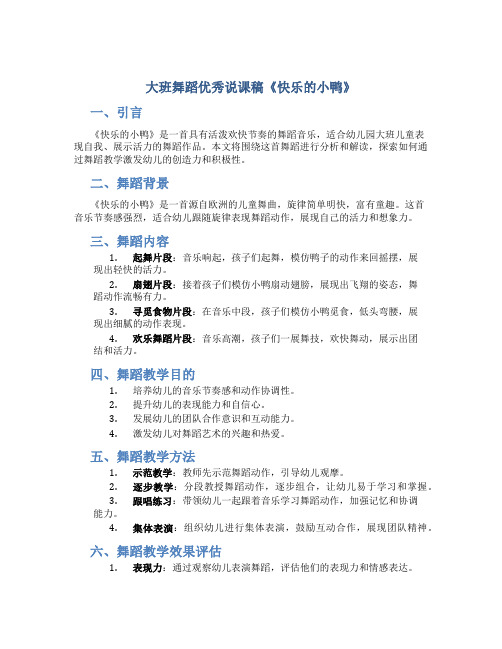 大班舞蹈优秀说课稿《快乐的小鸭》

一、引言

《快乐的小鸭》是一首具有活泼欢快节奏的舞蹈音乐，适合幼儿园大班儿童表现自我、展示活力的舞蹈作品。本文将围绕这首舞蹈进行分析和解读，探索如何通过舞蹈教学激发幼儿的创造力和积极性。

二、舞蹈背景

《快乐的小鸭》是一首源自欧洲的儿童舞曲，旋律简单明快，富有童趣。这首音乐节奏感强烈，适合幼儿跟随旋律表现舞蹈动作，展现自己的活力和想象力。

三、舞蹈内容

1. 起舞片段：音乐响起，孩子们起舞，模仿鸭子的动作来回摇摆，展现出轻快的活力。
2. 扇翅片段：接着孩子们模仿小鸭扇动翅膀，展现出飞翔的姿态，舞蹈动作流畅有力。
3. 寻觅食物片段：在音乐中段，孩子们模仿小鸭觅食，低头弯腰，展现出细腻的动作表现。
4. 欢乐舞蹈片段：音乐高潮，孩子们一展舞技，欢快舞动，展示出团结和活力。

四、舞蹈教学目的

1. 培养幼儿的音乐节奏感和动作协调性。
2. 提升幼儿的表现能力和自信心。
3. 发展幼儿的团队合作意识和互动能力。
4. 激发幼儿对舞蹈艺术的兴趣和热爱。

五、舞蹈教学方法

1. 示范教学：教师先示范舞蹈动作，引导幼儿观摩。
2. 逐步教学：分段教授舞蹈动作，逐步组合，让幼儿易于学习和掌握。
3. 跟唱练习：带领幼儿一起跟着音乐学习舞蹈动作，加强记忆和协调能力。
4. 集体表演：组织幼儿进行集体表演，鼓励互动合作，展现团队精神。

六、舞蹈教学效果评估

1. 表现力：通过观察幼儿表演舞蹈，评估他们的表现力和情感表达。